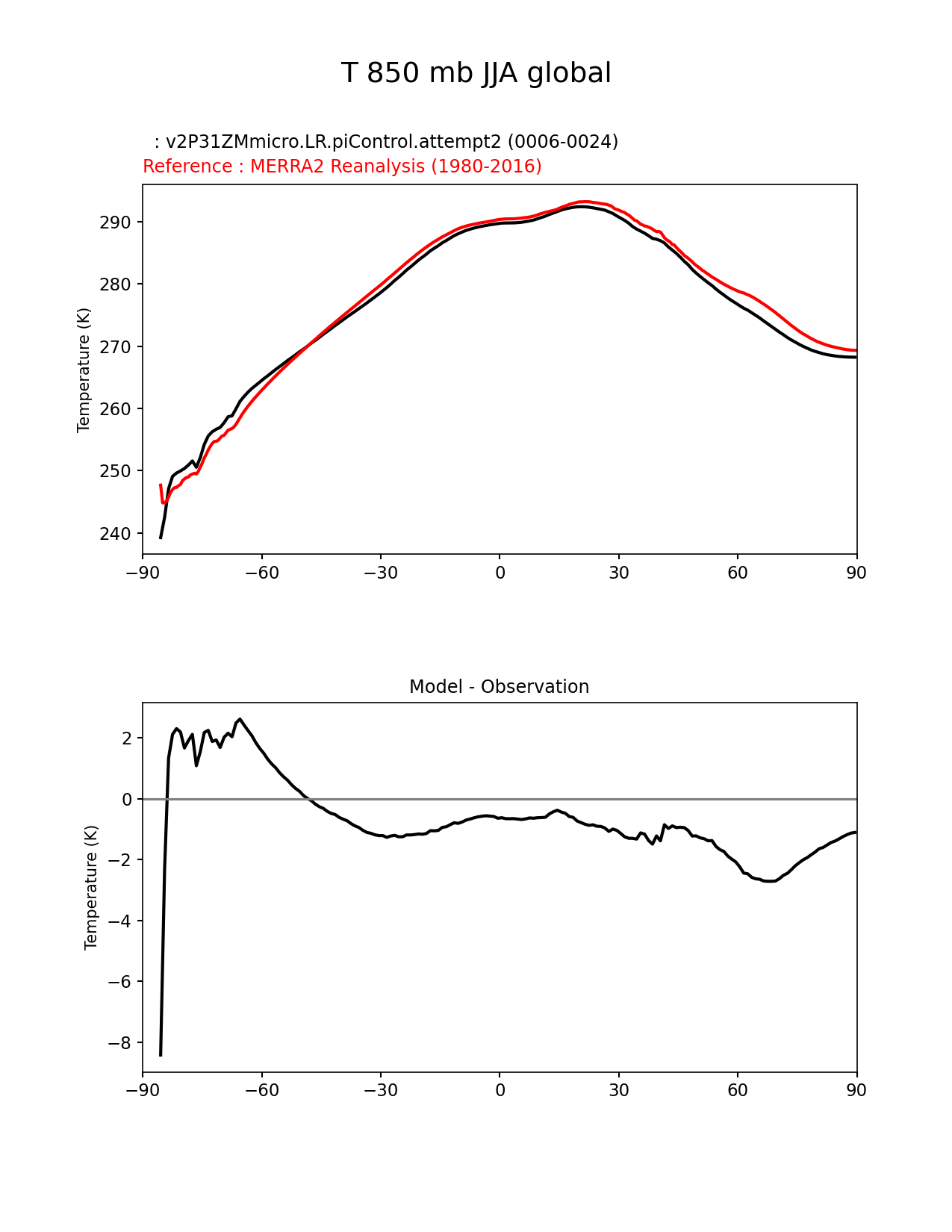 T 850 mb JJA global

: v2P31ZMmicro.LR.piControl.attempt2 (0006-0024)
Reference : MERRA2 Reanalysis (1980-2016)

Temperature (K)

290
280
270
260
250
240

−90 −60 −30 0 30 60 90

Model - Observation

Temperature (K)

2
0
−2
−4
−6
−8

−90 −60 −30 0 30 60 90